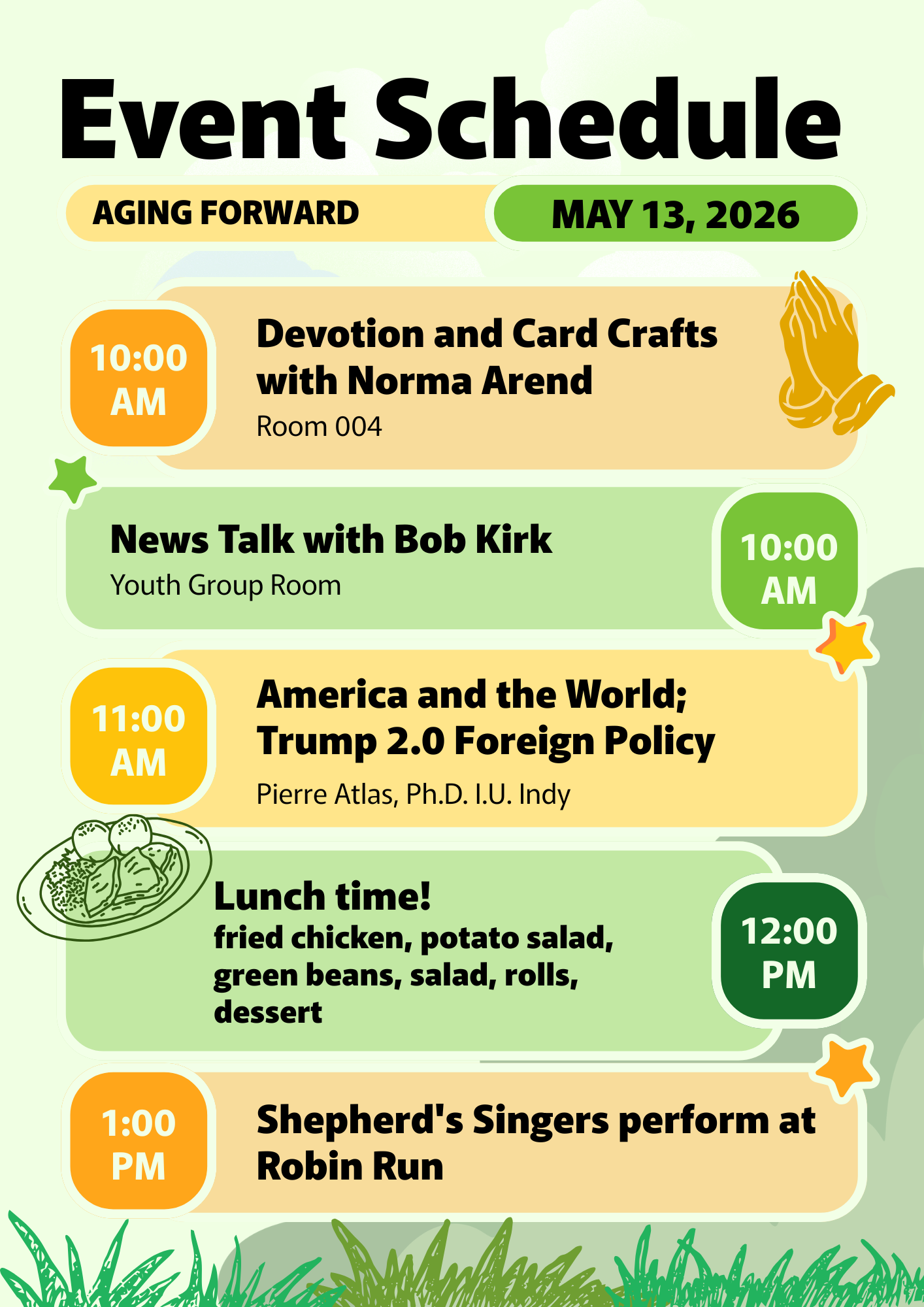 Event Schedule

AGING FORWARD

MAY 13, 2026

10:00 AM

Devotion and Card Crafts with Norma Arend

Room 004

News Talk with Bob Kirk

Youth Group Room

10:00 AM

11:00 AM

America and the World; Trump 2.0 Foreign Policy

Pierre Atlas, Ph.D. I.U. Indy

Lunch time!

fried chicken, potato salad, green beans, salad, rolls, dessert

12:00 PM

1:00 PM

Shepherd's Singers perform at Robin Run